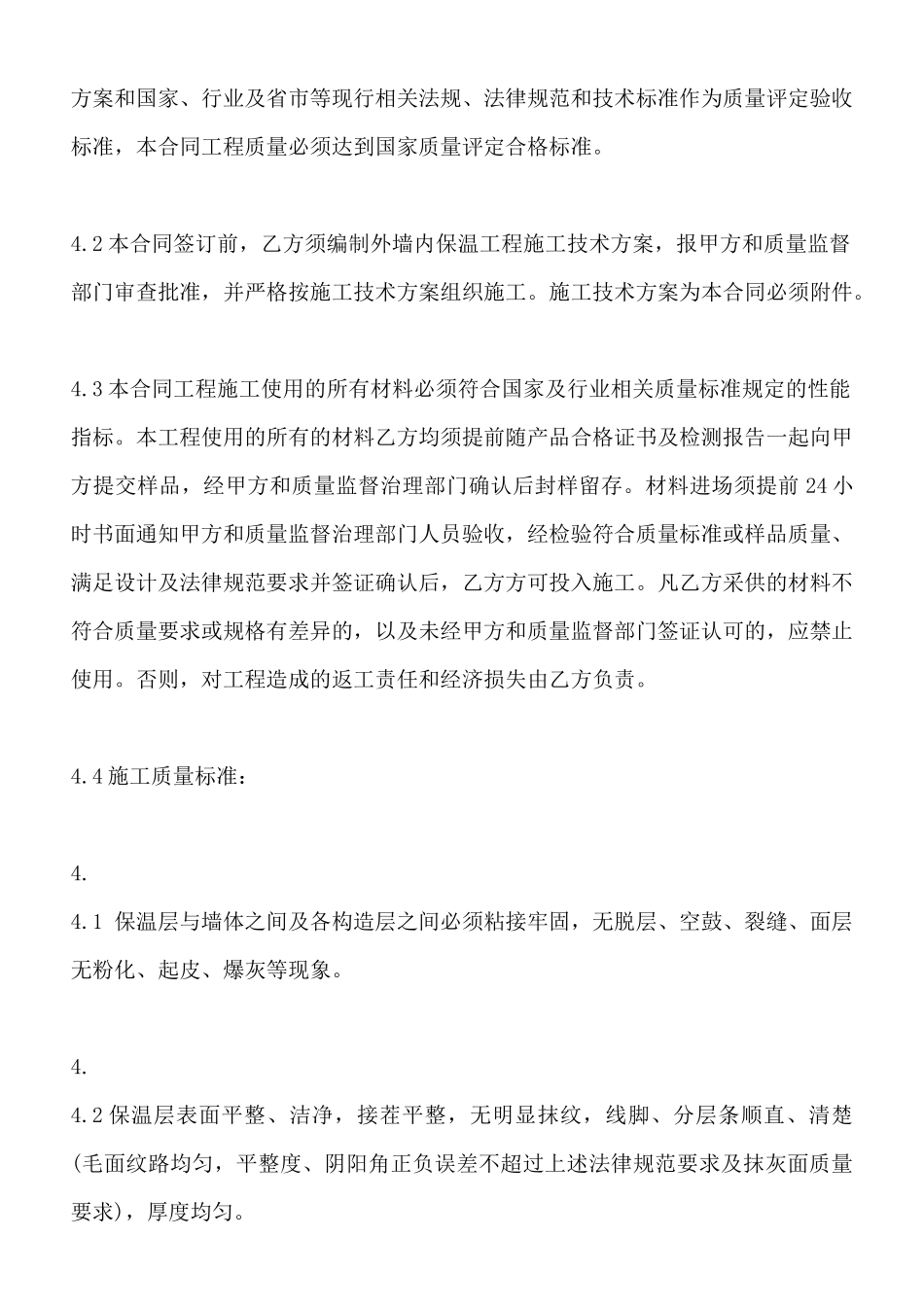 方案和国家、行业及省市等现行相关法规、法律规范和技术标准作为质量评定验收标准，本合同工程质量必须达到国家质量评定合格标准。

4.2 本合同签订前，乙方须编制外墙内保温工程施工技术方案，报甲方和质量监督部门审查批准，并严格按施工技术方案组织施工。施工技术方案为本合同必须附件。

4.3 本合同工程施工使用的所有材料必须符合国家及行业相关质量标准规定的性能指标。本工程使用的所有的材料乙方均须提前随产品合格证书及检测报告一起向甲方提交样品，经甲方和质量监督治理部门确认后封样留存。材料进场须提前 24 小时书面通知甲方和质量监督治理部门人员验收，经检验符合质量标准或样品质量、满足设计及法律规范要求并签证确认后，乙方方可投入施工。凡乙方采供的材料不符合质量要求或规格有差异的，以及未经甲方和质量监督部门签证认可的，应禁止使用。否则，对工程造成的返工责任和经济损失由乙方负责。

4.4 施工质量标准：

4.

4.1 保温层与墙体之间及各构造层之间必须粘接牢固，无脱层、空鼓、裂缝、面层无粉化、起皮、爆灰等现象。

4.

4.2 保温层表面平整、洁净，接茬平整，无明显抹纹，线脚、分层条顺直、清楚(毛面纹路均匀，平整度、阴阳角正负误差不超过上述法律规范要求及抹灰面质量要求)，厚度均匀。